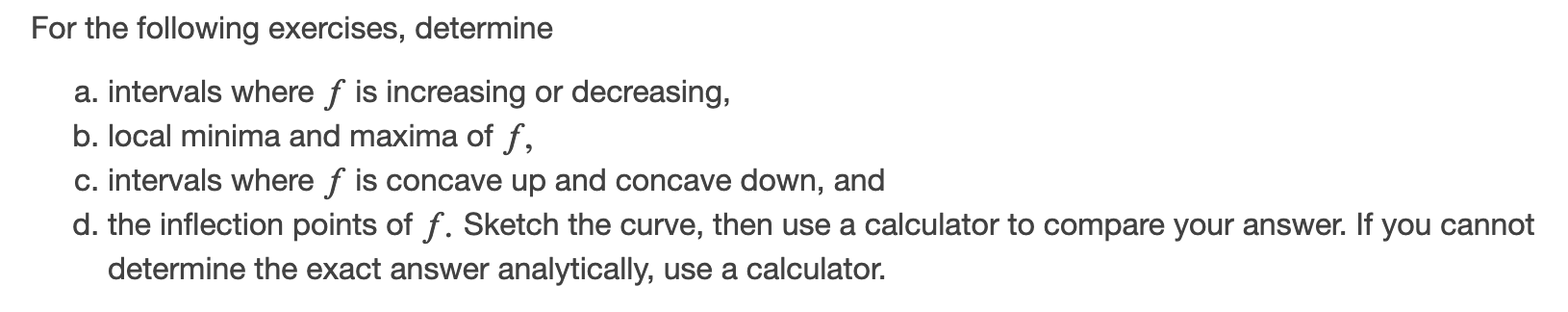 For the following exercises, determine

a. intervals where $f$ is increasing or decreasing,
b. local minima and maxima of $f$,
c. intervals where $f$ is concave up and concave down, and
d. the inflection points of $f$. Sketch the curve, then use a calculator to compare your answer. If you cannot determine the exact answer analytically, use a calculator.